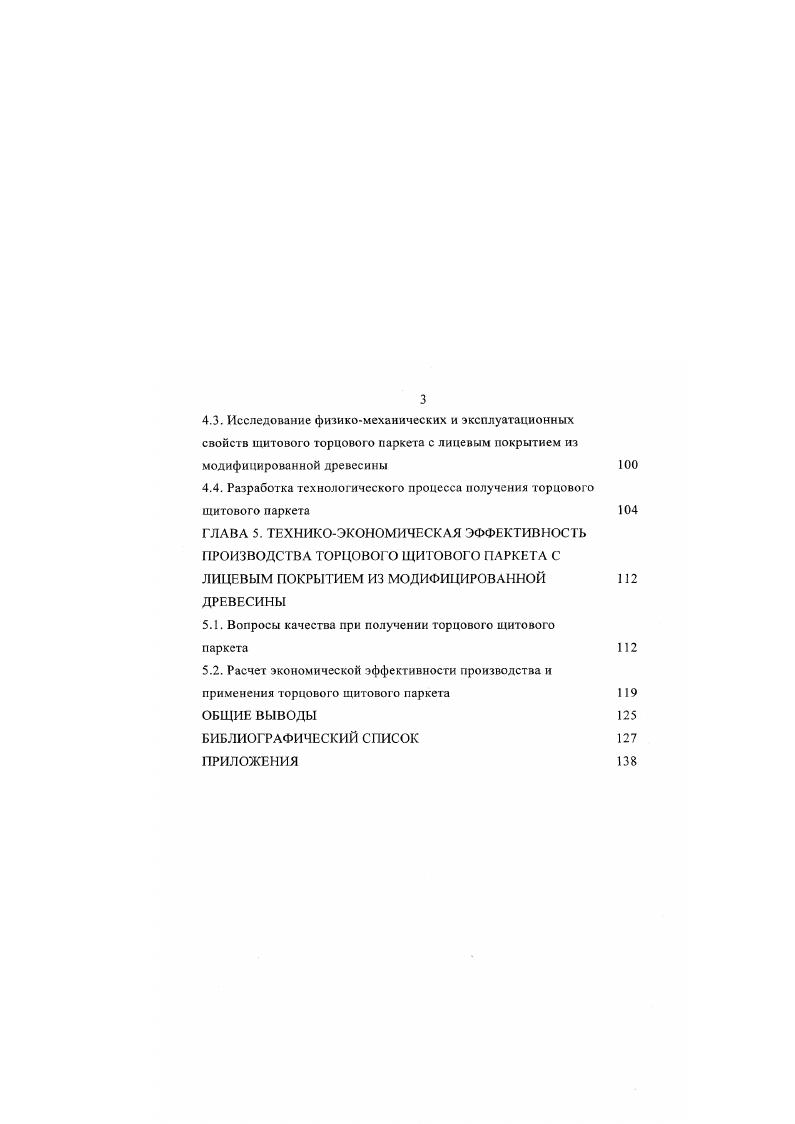 3

4.3. Исследование физико-механических и эксплуатационных свойств щитового торцового паркета с лицевым покрытием из модифицированной древесины 100

4.4. Разработка технологического процесса получения торцового щитового паркета 104

ГЛАВА 5. ТЕХНИКО-ЭКОНОМИЧЕСКАЯ ЭФФЕКТИВНОСТЬ ПРОИЗВОДСТВА ТОРЦОВОГО ЩИТОВОГО ПАРКЕТА С ЛИЦЕВЫМ ПОКРЫТИЕМ ИЗ МОДИФИЦИРОВАННОЙ ДРЕВЕСИНЫ 112

5.1. Вопросы качества при получении торцового щитового паркета 112

5.2. Расчет экономической эффективности производства и применения торцового щитового паркета 119

ОБЩИЕ ВЫВОДЫ 125

БИБЛИОГРАФИЧЕСКИЙ СПИСОК 127

ПРИЛОЖЕНИЯ 138